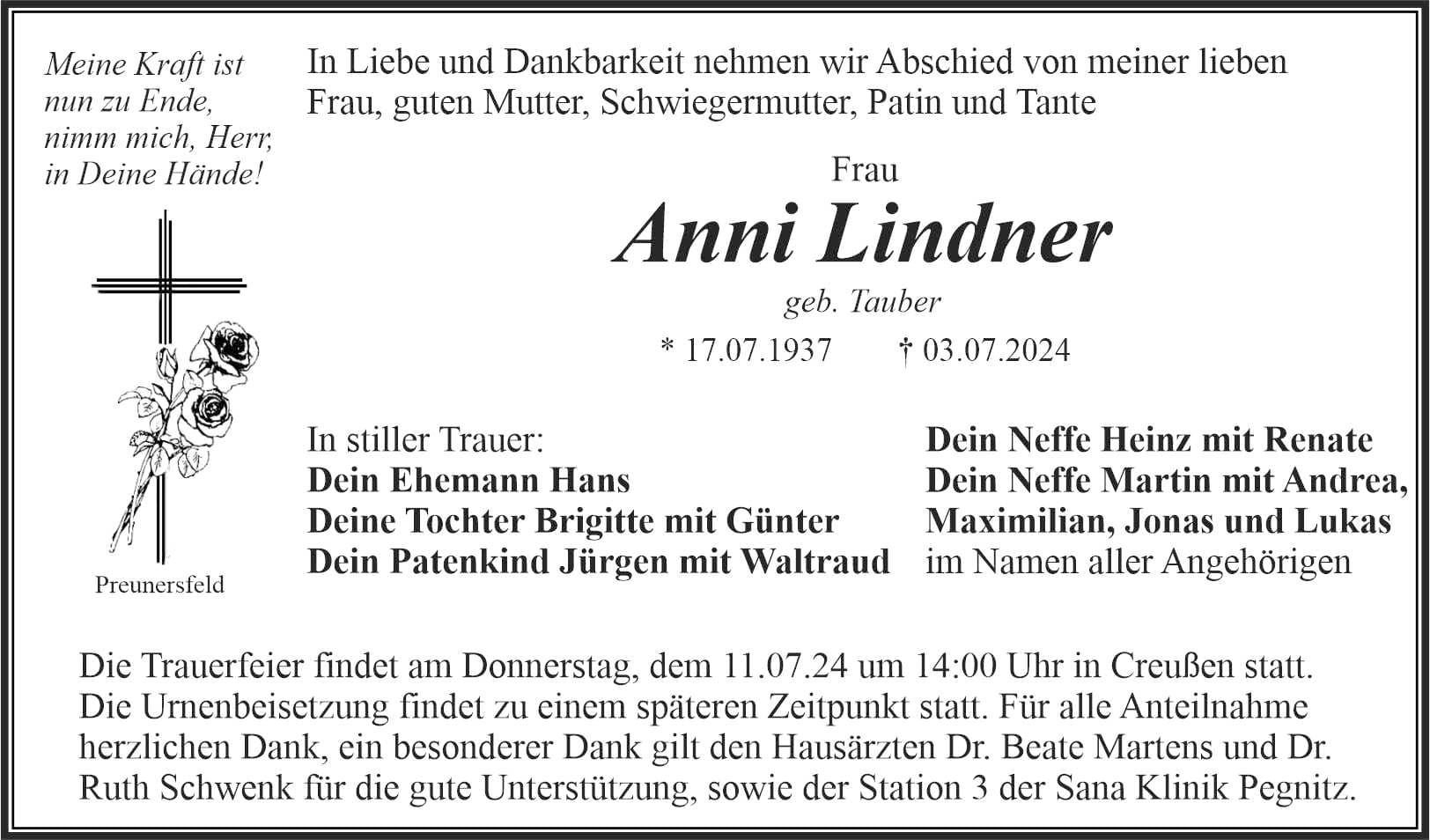 Meine Kraft ist nun zu Ende, nimm mich, Herr, in Deine Hände!

Preunersfeld

In Liebe und Dankbarkeit nehmen wir Abschied von meiner lieben Frau, guten Mutter, Schwiegermutter, Patin und Tante

Frau

Anni Lindner

geb. Tauber

* 17.07.1937 † 03.07.2024

In stiller Trauer:
Dein Ehemann Hans
Deine Tochter Brigitte mit Günter
Dein Patenkind Jürgen mit Waltraud

Dein Neffe Heinz mit Renate
Dein Neffe Martin mit Andrea,
Maximilian, Jonas und Lukas
im Namen aller Angehörigen

Die Trauerfeier findet am Donnerstag, dem 11.07.24 um 14:00 Uhr in Creußen statt. Die Urnenbeisetzung findet zu einem späteren Zeitpunkt statt. Für alle Anteilnahme herzlichen Dank, ein besonderer Dank gilt den Hausärzten Dr. Beate Martens und Dr. Ruth Schwenk für die gute Unterstützung, sowie der Station 3 der Sana Klinik Pegnitz.